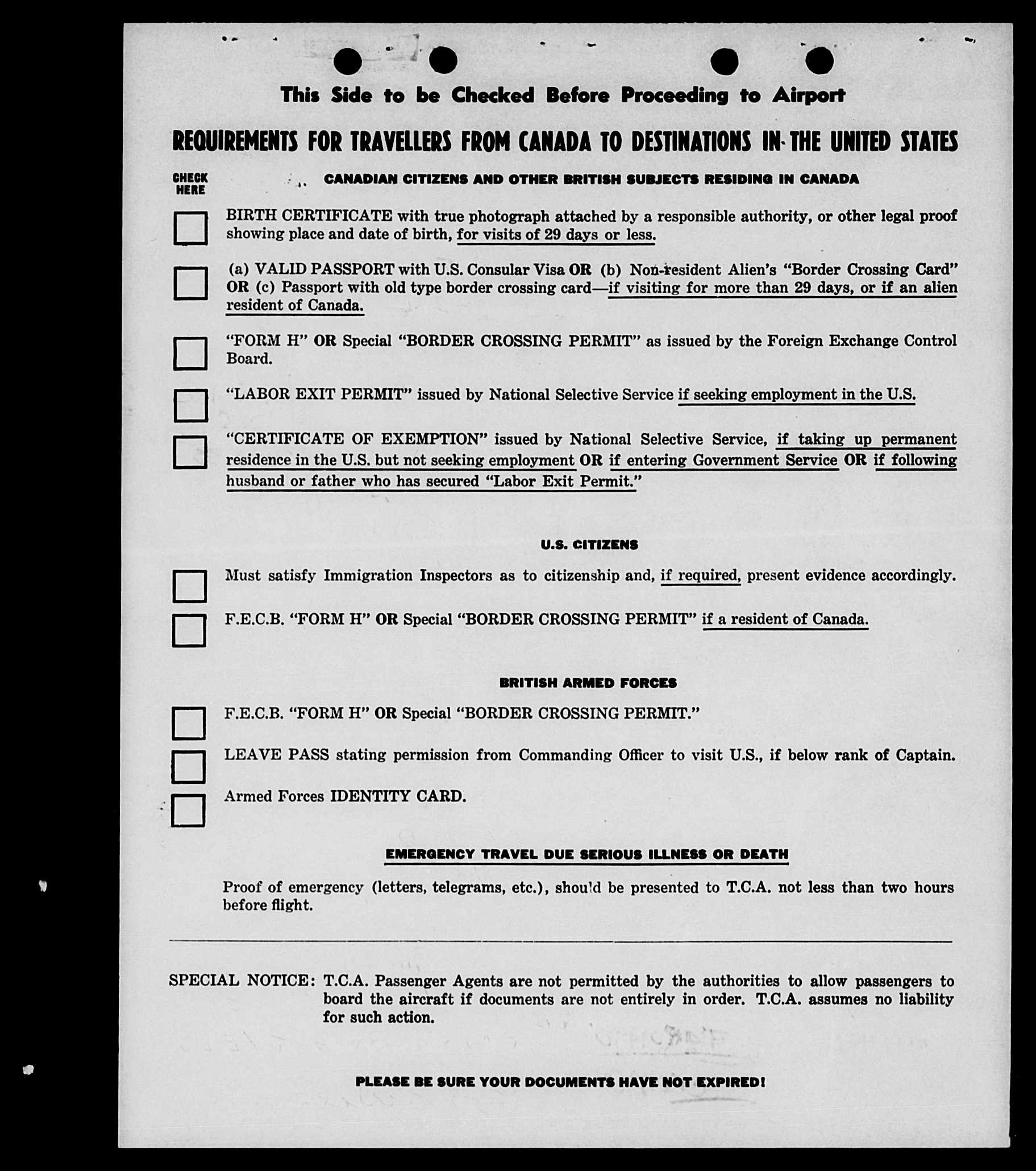 This Side to be Checked Before Proceeding to Airport

REQUIREMENTS FOR TRAVELLERS FROM CANADA TO DESTINATIONS IN THE UNITED STATES

CHECK HERE

CANADIAN CITIZENS AND OTHER BRITISH SUBJECTS RESIDING IN CANADA

BIRTH CERTIFICATE with true photograph attached by a responsible authority, or other legal proof showing place and date of birth, for visits of 29 days or less.

(a) VALID PASSPORT with U.S. Consular Visa OR (b) Non-resident Alien's "Border Crossing Card" OR (c) Passport with old type border crossing card—if visiting for more than 29 days, or if an alien resident of Canada.

"FORM H" OR Special "BORDER CROSSING PERMIT" as issued by the Foreign Exchange Control Board.

"LABOR EXIT PERMIT" issued by National Selective Service if seeking employment in the U.S.

"CERTIFICATE OF EXEMPTION" issued by National Selective Service, if taking up permanent residence in the U.S. but not seeking employment OR if entering Government Service OR if following husband or father who has secured "Labor Exit Permit."

U.S. CITIZENS

Must satisfy Immigration Inspectors as to citizenship and, if required, present evidence accordingly.

F.E.C.B. "FORM H" OR Special "BORDER CROSSING PERMIT" if a resident of Canada.

BRITISH ARMED FORCES

F.E.C.B. "FORM H" OR Special "BORDER CROSSING PERMIT."

LEAVE PASS stating permission from Commanding Officer to visit U.S., if below rank of Captain.

Armed Forces IDENTITY CARD.

EMERGENCY TRAVEL DUE SERIOUS ILLNESS OR DEATH

Proof of emergency (letters, telegrams, etc.), should be presented to T.C.A. not less than two hours before flight.

SPECIAL NOTICE: T.C.A. Passenger Agents are not permitted by the authorities to allow passengers to board the aircraft if documents are not entirely in order. T.C.A. assumes no liability for such action.

PLEASE BE SURE YOUR DOCUMENTS HAVE NOT EXPIRED!